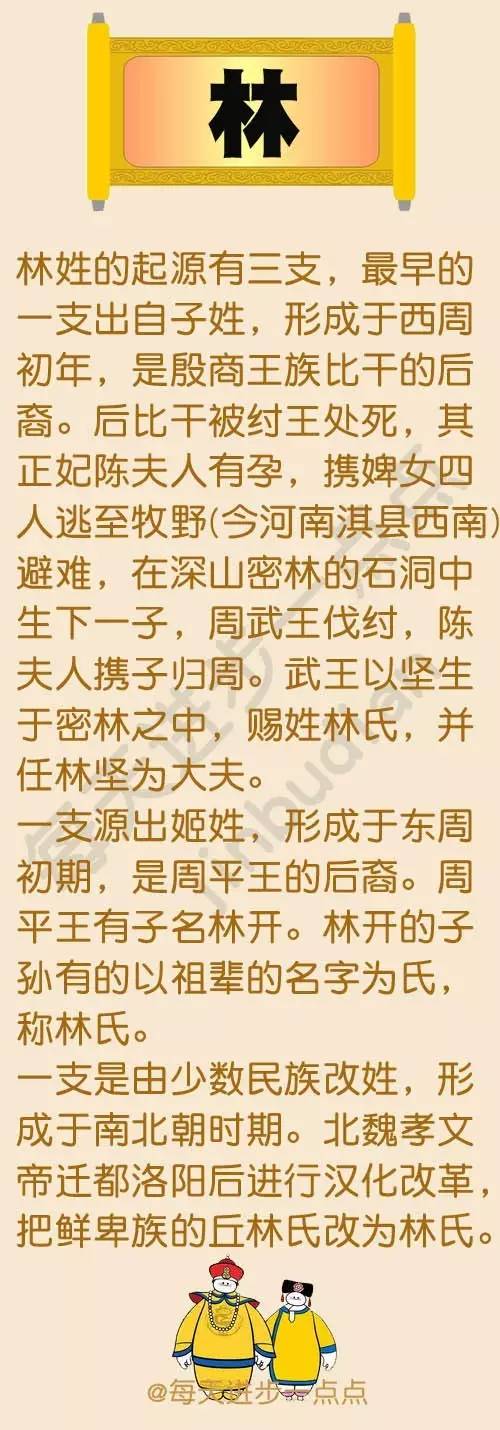 林

林姓的起源有三支，最早的一支出自子姓，形成于西周初年，是殷商王族比干的后裔。后比干被纣王处死，其正妃陈夫人有孕，携婢女四人逃至牧野(今河南淇县西南)避难，在深山密林的石洞中生下一子，周武王伐纣，陈夫人携子归周。武王以坚生于密林之中，赐姓林氏，并任林坚为大夫。
一支源出姬姓，形成于东周初期，是周平王的后裔。周平王有子名林开。林开的子孙有的以祖辈的名字为氏，称林氏。
一支是由少数民族改姓，形成于南北朝时期。北魏孝文帝迁都洛阳后进行汉化改革，把鲜卑族的丘林氏改为林氏。

@每天进步一点点